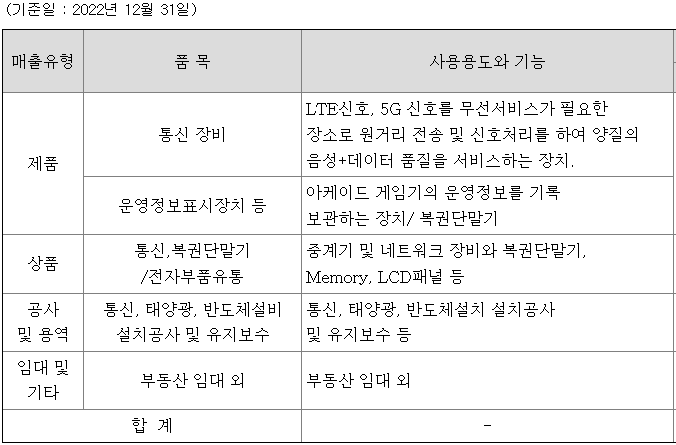 (기준일 : 2022년 12월 31일)

| 매출유형 | 품 목 | 사용용도와 기능 |
|---|---|---|
| 제품 | 통신 장비 | LTE신호, 5G 신호를 무선서비스가 필요한 장소로 원거리 전송 및 신호처리를 하여 양질의 음성+데이터 품질을 서비스하는 장치. |
| | 운영정보표시장치 등 | 아케이드 게임기의 운영정보를 기록 보관하는 장치/ 복권단말기 |
| 상품 | 통신,복권단말기 /전자부품유통 | 중계기 및 네트워크 장비와 복권단말기, Memory, LCD패널 등 |
| 공사 및 용역 | 통신, 태양광, 반도체설비 설치공사 및 유지보수 | 통신, 태양광, 반도체설치 설치공사 및 유지보수 등 |
| 임대 및 기타 | 부동산 임대 외 | 부동산 임대 외 |
| 합 계 | | - |